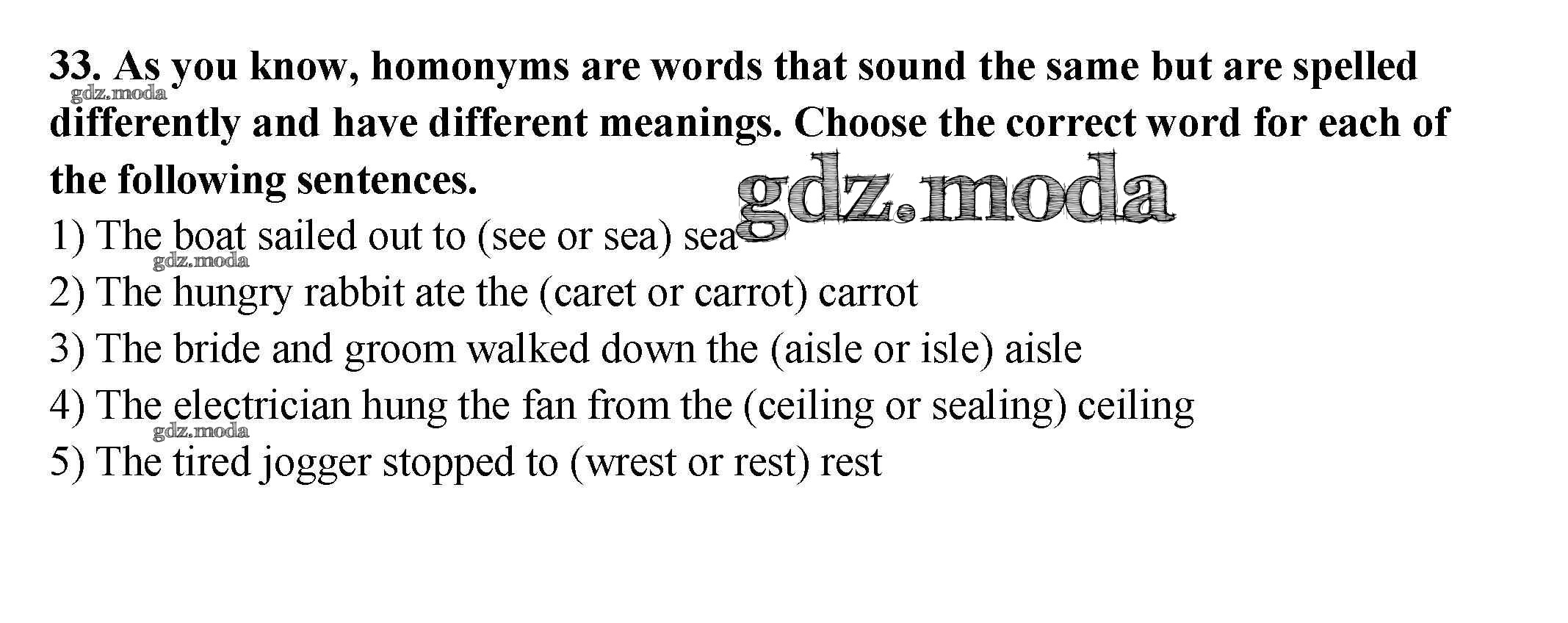 33. As you know, homonyms are words that sound the same but are spelled differently and have different meanings. Choose the correct word for each of the following sentences.

1) The boat sailed out to (see or sea) sea
2) The hungry rabbit ate the (caret or carrot) carrot
3) The bride and groom walked down the (aisle or isle) aisle
4) The electrician hung the fan from the (ceiling or sealing) ceiling
5) The tired jogger stopped to (wrest or rest) rest

gdz.moda